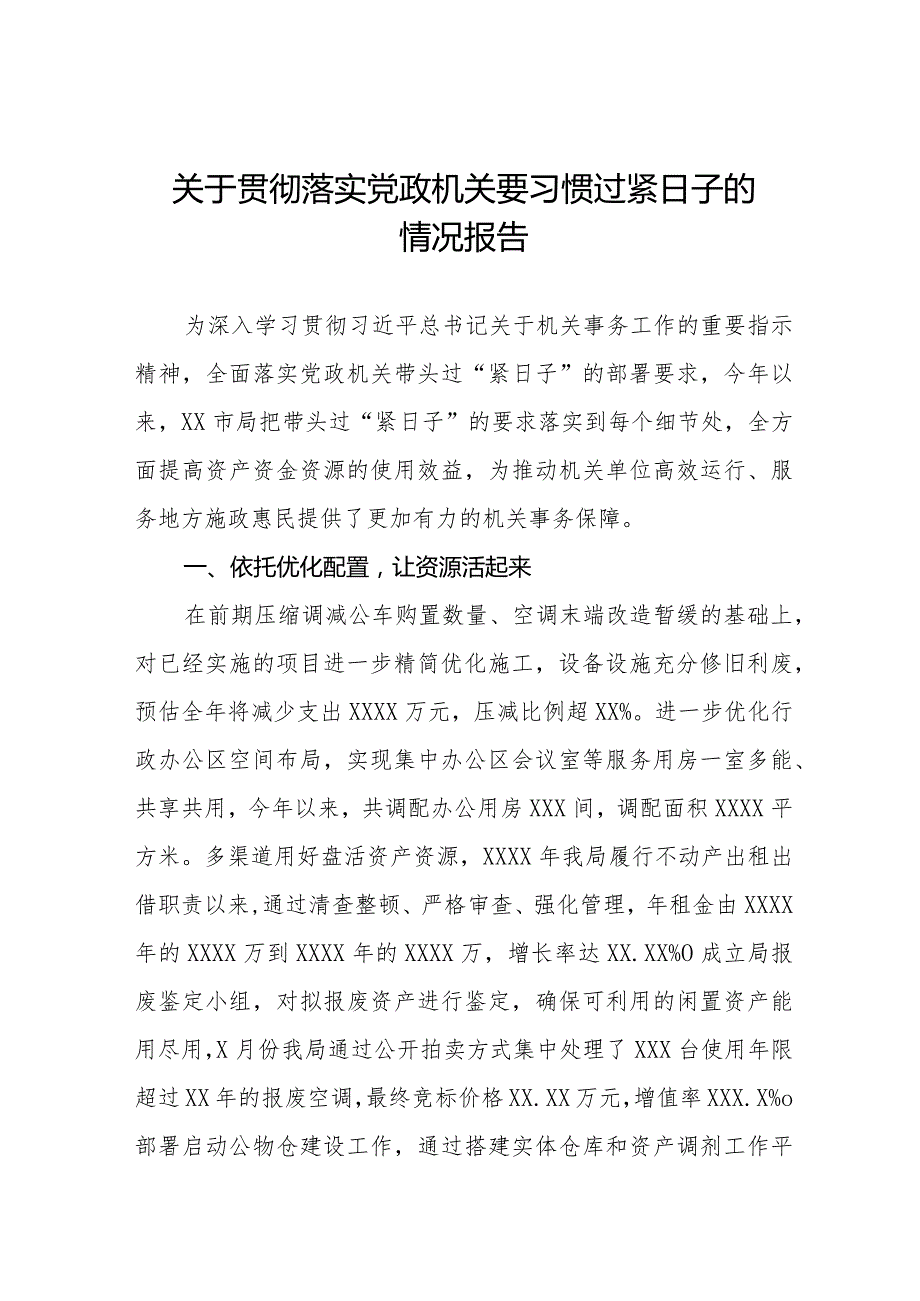 关于贯彻落实党政机关要习惯过紧日子的情况报告

为深入学习贯彻习近平总书记关于机关事务工作的重要指示精神，全面落实党政机关带头过“紧日子”的部署要求，今年以来，XX市局把带头过“紧日子”的要求落实到每个细节处，全方面提高资产资金资源的使用效益，为推动机关单位高效运行、服务地方施政惠民提供了更加有力的机关事务保障。

一、依托优化配置，让资源活起来

在前期压缩调减公车购置数量、空调末端改造暂缓的基础上，对已经实施的项目进一步精简优化施工，设备设施充分修旧利废，预估全年将减少支出XXXX万元，压减比例超XX%。进一步优化行政办公区空间布局，实现集中办公区会议室等服务用房一室多能、共享共用，今年以来，共调配办公用房XXX间，调配面积XXXX平方米。多渠道用好盘活资产资源，XXXX年我局履行不动产出租出借职责以来，通过清查整顿、严格审查、强化管理，年租金由XXXX年的XXXX万到XXXX年的XXXX万，增长率达XX.XX%O成立局报废鉴定小组，对拟报废资产进行鉴定，确保可利用的闲置资产能用尽用，X月份我局通过公开拍卖方式集中处理了XXX台使用年限超过XX年的报废空调，最终竞标价格XX.XX万元，增值率XXX.X%o部署启动公物仓建设工作，通过搭建实体仓库和资产调剂工作平